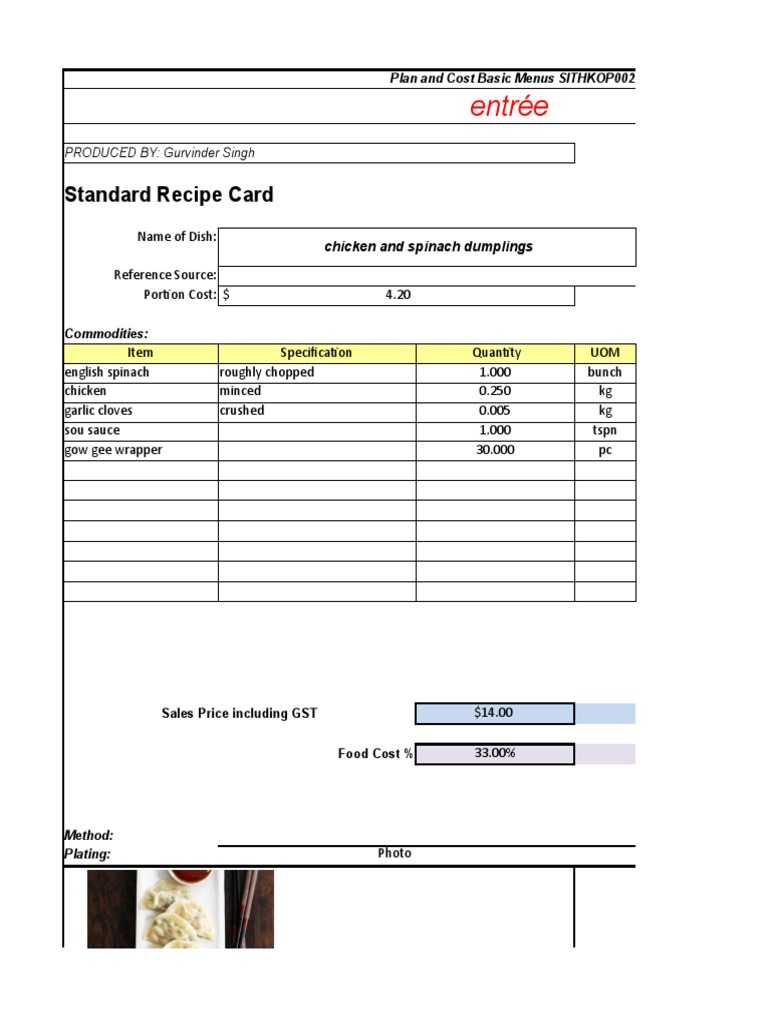 Plan and Cost Basic Menus SITHKOP002

entrée

PRODUCED BY: Gurvinder Singh

Standard Recipe Card

Name of Dish: chicken and spinach dumplings

Reference Source:

Portion Cost: $ 4.20

Commodities:

| Item | Specification | Quantity | UOM |
|---|---|---|---|
| english spinach | roughly chopped | 1.000 | bunch |
| chicken | minced | 0.250 | kg |
| garlic cloves | crushed | 0.005 | kg |
| sou sauce | | 1.000 | tspn |
| gow gee wrapper | | 30.000 | pc |
| | | | |
| | | | |
| | | | |
| | | | |
| | | | |
| | | | |
| | | | |

Sales Price including GST $14.00

Food Cost % 33.00%

Method:

Plating: Photo